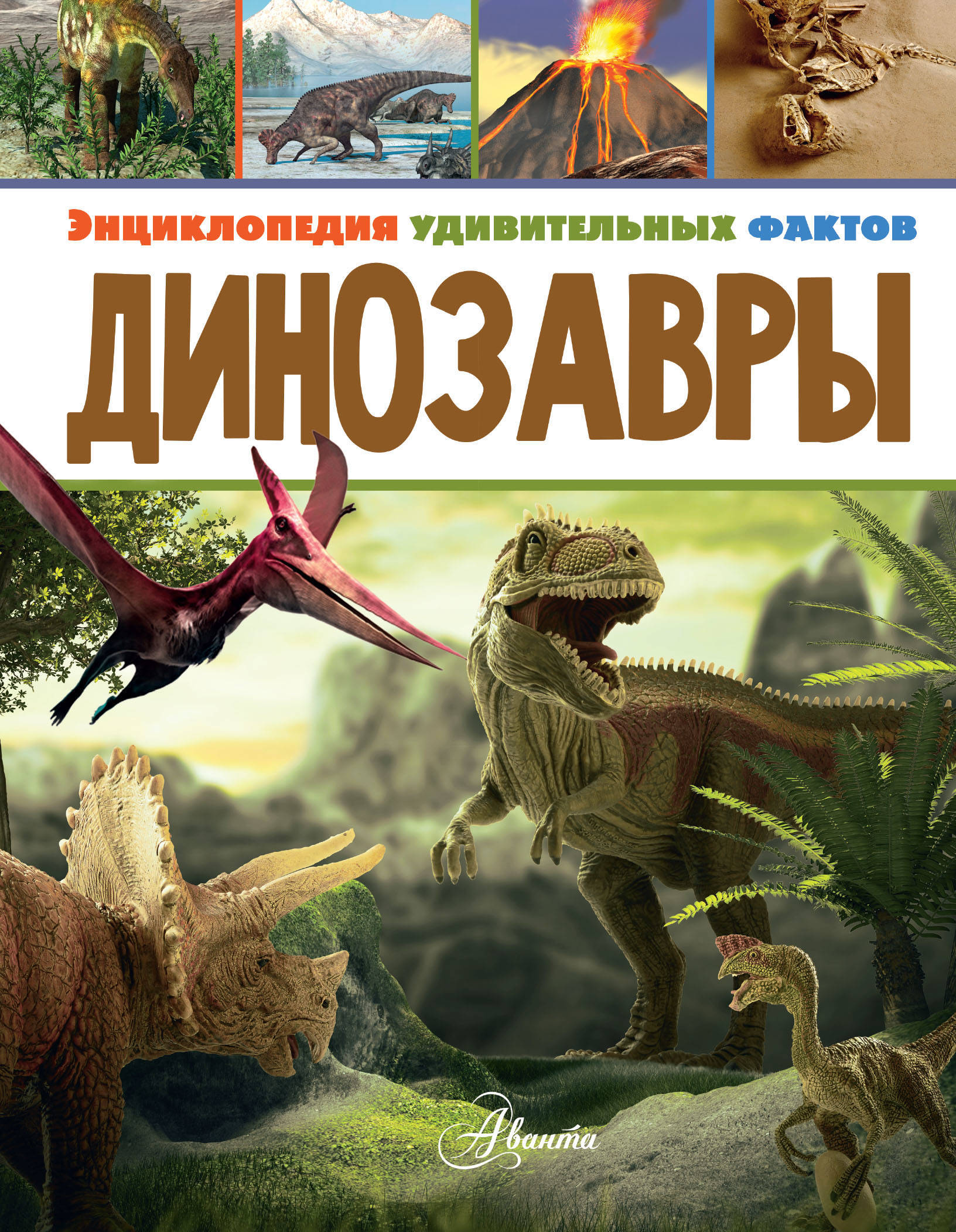 Энциклопедия удивительных фактов

ДИНОЗАВРЫ

Аванта